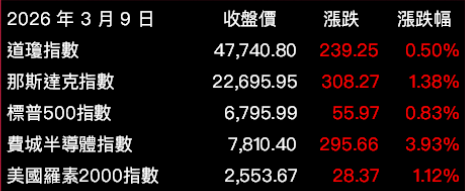 | 2026 年 3 月 9 日 | 收盤價 | 漲跌 | 漲跌幅 |
|---|---|---|---|
| 道瓊指數 | 47,740.80 | 239.25 | 0.50% |
| 那斯達克指數 | 22,695.95 | 308.27 | 1.38% |
| 標普500指數 | 6,795.99 | 55.97 | 0.83% |
| 費城半導體指數 | 7,810.40 | 295.66 | 3.93% |
| 美國羅素2000指數 | 2,553.67 | 28.37 | 1.12% |